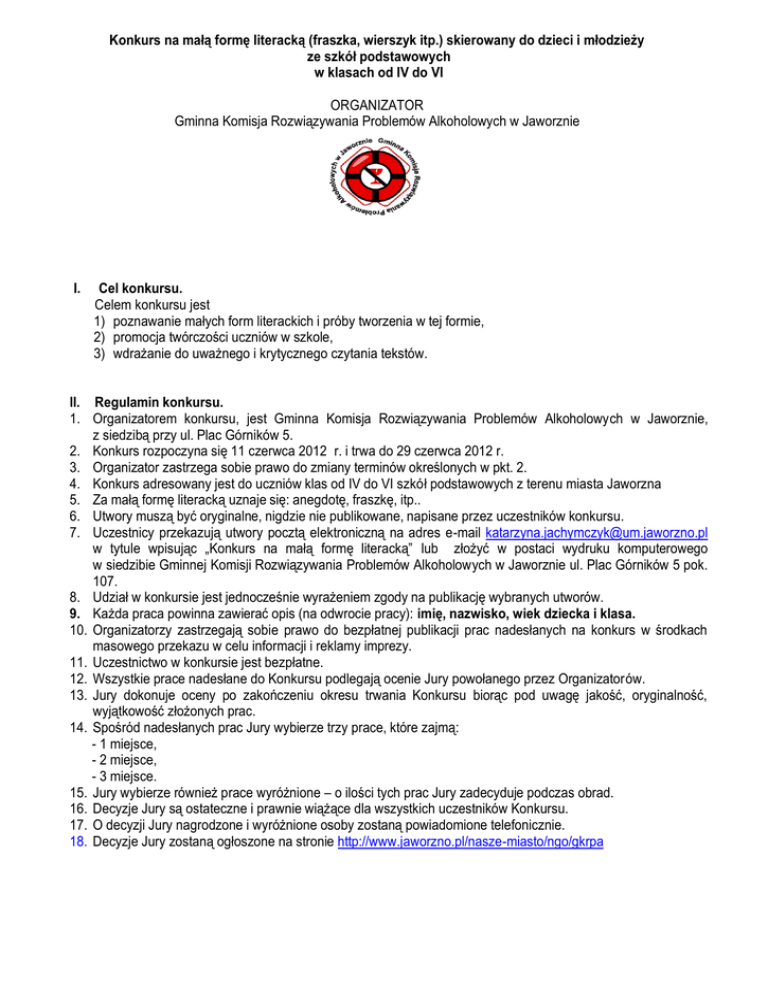 Konkurs na małą formę literacką (fraszka, wierszyk itp.) skierowany do dzieci i młodzieży ze szkół podstawowych w klasach od IV do VI

ORGANIZATOR
Gminna Komisja Rozwiązywania Problemów Alkoholowych w Jaworznie

Gminna Komisja Rozwiązywania Problemów Alkoholowych w Jaworznie

I. Cel konkursu.
Celem konkursu jest
1) poznawanie małych form literackich i próby tworzenia w tej formie,
2) promocja twórczości uczniów w szkole,
3) wdrażanie do uważnego i krytycznego czytania tekstów.

II. Regulamin konkursu.
1. Organizatorem konkursu, jest Gminna Komisja Rozwiązywania Problemów Alkoholowych w Jaworznie, z siedzibą przy ul. Plac Górników 5.
2. Konkurs rozpoczyna się 11 czerwca 2012 r. i trwa do 29 czerwca 2012 r.
3. Organizator zastrzega sobie prawo do zmiany terminów określonych w pkt. 2.
4. Konkurs adresowany jest do uczniów klas od IV do VI szkół podstawowych z terenu miasta Jaworzna
5. Za małą formę literacką uznaje się: anegdotę, fraszkę, itp..
6. Utwory muszą być oryginalne, nigdzie nie publikowane, napisane przez uczestników konkursu.
7. Uczestnicy przekazują utwory pocztą elektroniczną na adres e-mail katarzyna.jachymczyk@um.jaworzno.pl w tytule wpisując „Konkurs na małą formę literacką" lub złożyć w postaci wydruku komputerowego w siedzibie Gminnej Komisji Rozwiązywania Problemów Alkoholowych w Jaworznie ul. Plac Górników 5 pok. 107.
8. Udział w konkursie jest jednocześnie wyrażeniem zgody na publikację wybranych utworów.
9. Każda praca powinna zawierać opis (na odwrocie pracy): imię, nazwisko, wiek dziecka i klasa.
10. Organizatorzy zastrzegają sobie prawo do bezpłatnej publikacji prac nadesłanych na konkurs w środkach masowego przekazu w celu informacji i reklamy imprezy.
11. Uczestnictwo w konkursie jest bezpłatne.
12. Wszystkie prace nadesłane do Konkursu podlegają ocenie Jury powołanego przez Organizatorów.
13. Jury dokonuje oceny po zakończeniu okresu trwania Konkursu biorąc pod uwagę jakość, oryginalność, wyjątkowość złożonych prac.
14. Spośród nadesłanych prac Jury wybierze trzy prace, które zajmą:
- 1 miejsce,
- 2 miejsce,
- 3 miejsce.
15. Jury wybierze również prace wyróżnione – o ilości tych prac Jury zadecyduje podczas obrad.
16. Decyzje Jury są ostateczne i prawnie wiążące dla wszystkich uczestników Konkursu.
17. O decyzji Jury nagrodzone i wyróżnione osoby zostaną powiadomione telefonicznie.
18. Decyzje Jury zostaną ogłoszone na stronie http://www.jaworzno.pl/nasze-miasto/ngo/gkrpa